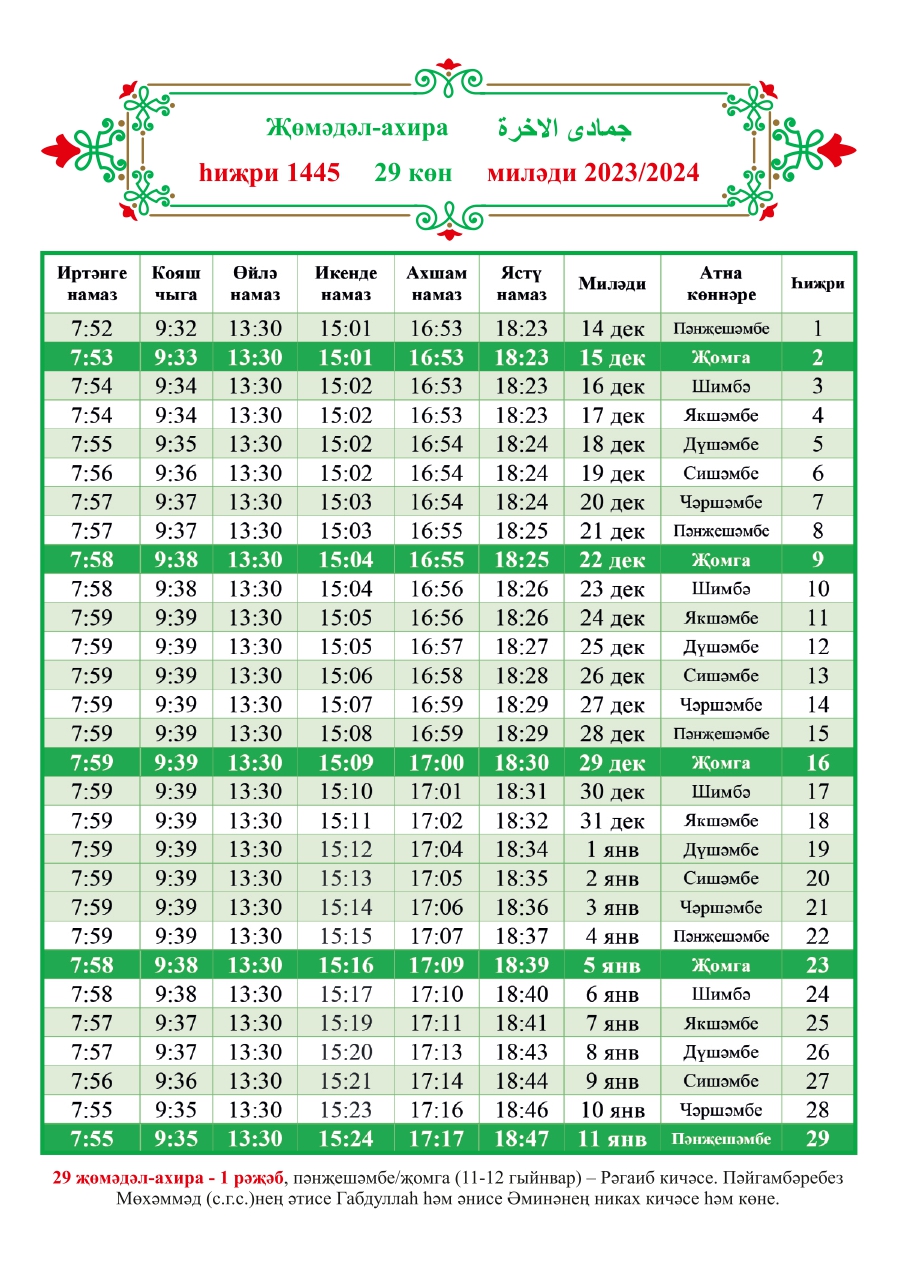 Җөмәдәл-ахира جمادى الاخرة

һиҗри 1445 29 көн миләди 2023/2024

| Иртәнге намаз | Кояш чыга | Өйлә намаз | Икенде намаз | Ахшам намаз | Ястү намаз | Миләди | Атна көннәре | Һиҗри |
|---|---|---|---|---|---|---|---|---|
| 7:52 | 9:32 | 13:30 | 15:01 | 16:53 | 18:23 | 14 дек | Пәнҗешәмбе | 1 |
| 7:53 | 9:33 | 13:30 | 15:01 | 16:53 | 18:23 | 15 дек | Җомга | 2 |
| 7:54 | 9:34 | 13:30 | 15:02 | 16:53 | 18:23 | 16 дек | Шимбә | 3 |
| 7:54 | 9:34 | 13:30 | 15:02 | 16:53 | 18:23 | 17 дек | Якшәмбе | 4 |
| 7:55 | 9:35 | 13:30 | 15:02 | 16:54 | 18:24 | 18 дек | Дүшәмбе | 5 |
| 7:56 | 9:36 | 13:30 | 15:02 | 16:54 | 18:24 | 19 дек | Сишәмбе | 6 |
| 7:57 | 9:37 | 13:30 | 15:03 | 16:54 | 18:24 | 20 дек | Чәршәмбе | 7 |
| 7:57 | 9:37 | 13:30 | 15:03 | 16:55 | 18:25 | 21 дек | Пәнҗешәмбе | 8 |
| 7:58 | 9:38 | 13:30 | 15:04 | 16:55 | 18:25 | 22 дек | Җомга | 9 |
| 7:58 | 9:38 | 13:30 | 15:04 | 16:56 | 18:26 | 23 дек | Шимбә | 10 |
| 7:59 | 9:39 | 13:30 | 15:05 | 16:56 | 18:26 | 24 дек | Якшәмбе | 11 |
| 7:59 | 9:39 | 13:30 | 15:05 | 16:57 | 18:27 | 25 дек | Дүшәмбе | 12 |
| 7:59 | 9:39 | 13:30 | 15:06 | 16:58 | 18:28 | 26 дек | Сишәмбе | 13 |
| 7:59 | 9:39 | 13:30 | 15:07 | 16:59 | 18:29 | 27 дек | Чәршәмбе | 14 |
| 7:59 | 9:39 | 13:30 | 15:08 | 16:59 | 18:29 | 28 дек | Пәнҗешәмбе | 15 |
| 7:59 | 9:39 | 13:30 | 15:09 | 17:00 | 18:30 | 29 дек | Җомга | 16 |
| 7:59 | 9:39 | 13:30 | 15:10 | 17:01 | 18:31 | 30 дек | Шимбә | 17 |
| 7:59 | 9:39 | 13:30 | 15:11 | 17:02 | 18:32 | 31 дек | Якшәмбе | 18 |
| 7:59 | 9:39 | 13:30 | 15:12 | 17:04 | 18:34 | 1 янв | Дүшәмбе | 19 |
| 7:59 | 9:39 | 13:30 | 15:13 | 17:05 | 18:35 | 2 янв | Сишәмбе | 20 |
| 7:59 | 9:39 | 13:30 | 15:14 | 17:06 | 18:36 | 3 янв | Чәршәмбе | 21 |
| 7:59 | 9:39 | 13:30 | 15:15 | 17:07 | 18:37 | 4 янв | Пәнҗешәмбе | 22 |
| 7:58 | 9:38 | 13:30 | 15:16 | 17:09 | 18:39 | 5 янв | Җомга | 23 |
| 7:58 | 9:38 | 13:30 | 15:17 | 17:10 | 18:40 | 6 янв | Шимбә | 24 |
| 7:57 | 9:37 | 13:30 | 15:19 | 17:11 | 18:41 | 7 янв | Якшәмбе | 25 |
| 7:57 | 9:37 | 13:30 | 15:20 | 17:13 | 18:43 | 8 янв | Дүшәмбе | 26 |
| 7:56 | 9:36 | 13:30 | 15:21 | 17:14 | 18:44 | 9 янв | Сишәмбе | 27 |
| 7:55 | 9:35 | 13:30 | 15:23 | 17:16 | 18:46 | 10 янв | Чәршәмбе | 28 |
| 7:55 | 9:35 | 13:30 | 15:24 | 17:17 | 18:47 | 11 янв | Пәнҗешәмбе | 29 |

29 җөмәдәл-ахира - 1 рәҗәб, пәнҗешәмбе/җомга (11-12 гыйнвар) – Рәгаиб кичәсе. Пәйгамбәребез Мөхәммәд (с.г.с.)нең әтисе Габдуллаһ һәм әнисе Әминәнең никах кичәсе һәм көне.